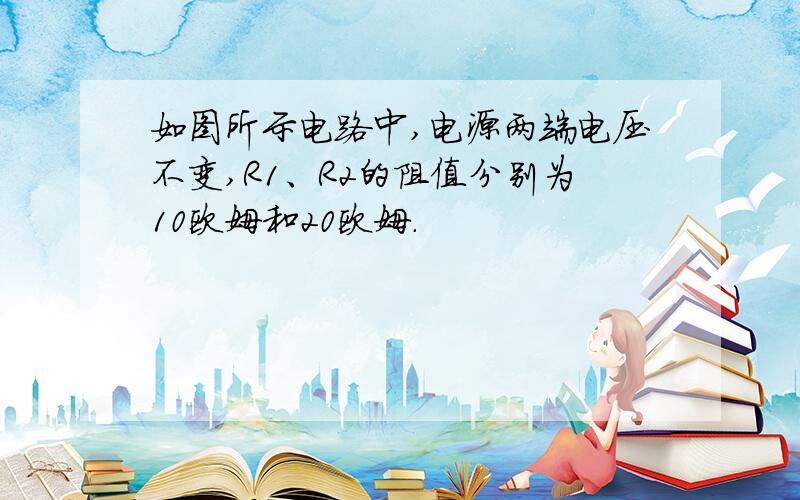 如图所示电路中,电源两端电压不变,R1、R2的阻值分别为10欧姆和20欧姆.